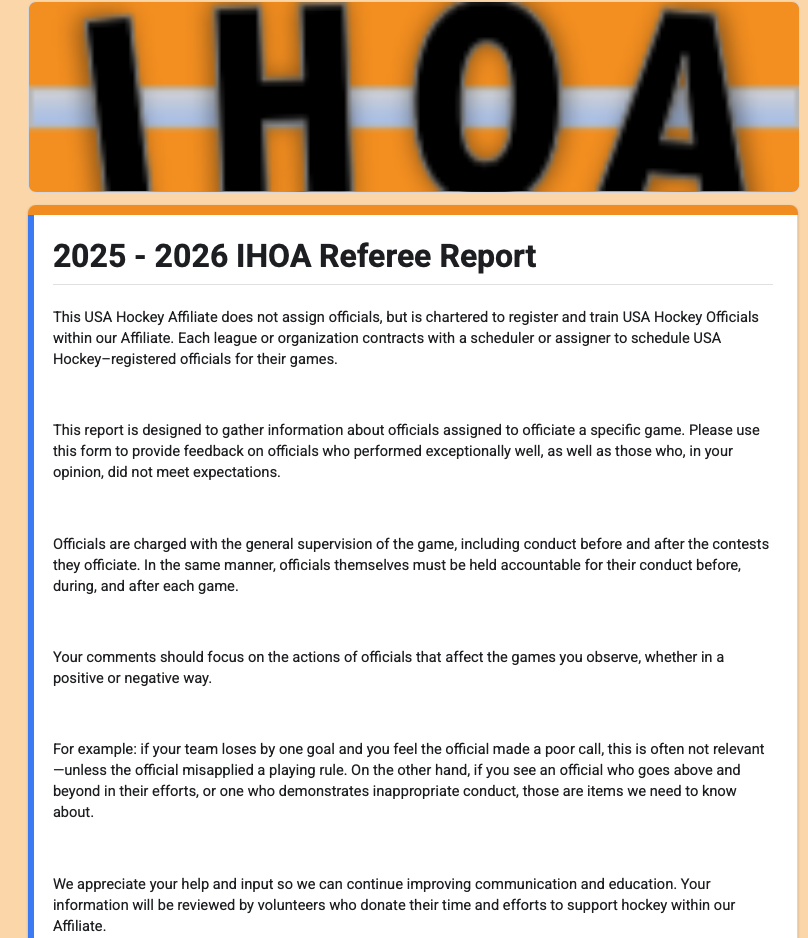 IHOA

2025 - 2026 IHOA Referee Report

This USA Hockey Affiliate does not assign officials, but is chartered to register and train USA Hockey Officials within our Affiliate. Each league or organization contracts with a scheduler or assigner to schedule USA Hockey–registered officials for their games.

This report is designed to gather information about officials assigned to officiate a specific game. Please use this form to provide feedback on officials who performed exceptionally well, as well as those who, in your opinion, did not meet expectations.

Officials are charged with the general supervision of the game, including conduct before and after the contests they officiate. In the same manner, officials themselves must be held accountable for their conduct before, during, and after each game.

Your comments should focus on the actions of officials that affect the games you observe, whether in a positive or negative way.

For example: if your team loses by one goal and you feel the official made a poor call, this is often not relevant—unless the official misapplied a playing rule. On the other hand, if you see an official who goes above and beyond in their efforts, or one who demonstrates inappropriate conduct, those are items we need to know about.

We appreciate your help and input so we can continue improving communication and education. Your information will be reviewed by volunteers who donate their time and efforts to support hockey within our Affiliate.